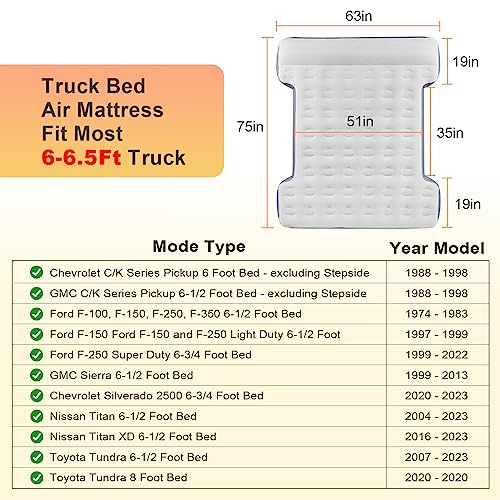 Truck Bed
Air Mattress
Fit Most
6-6.5Ft Truck

63in
19in
75in
51in
35in
19in

| Mode Type | Year Model |
|---|---|
| Chevrolet C/K Series Pickup 6 Foot Bed - excluding Stepside | 1988 - 1998 |
| GMC C/K Series Pickup 6-1/2 Foot Bed - excluding Stepside | 1988 - 1998 |
| Ford F-100, F-150, F-250, F-350 6-1/2 Foot Bed | 1974 - 1983 |
| Ford F-150 Ford F-150 and F-250 Light Duty 6-1/2 Foot | 1997 - 1999 |
| Ford F-250 Super Duty 6-3/4 Foot Bed | 1999 - 2022 |
| GMC Sierra 6-1/2 Foot Bed | 1999 - 2013 |
| Chevrolet Silverado 2500 6-3/4 Foot Bed | 2020 - 2023 |
| Nissan Titan 6-1/2 Foot Bed | 2004 - 2023 |
| Nissan Titan XD 6-1/2 Foot Bed | 2016 - 2023 |
| Toyota Tundra 6-1/2 Foot Bed | 2007 - 2023 |
| Toyota Tundra 8 Foot Bed | 2020 - 2020 |